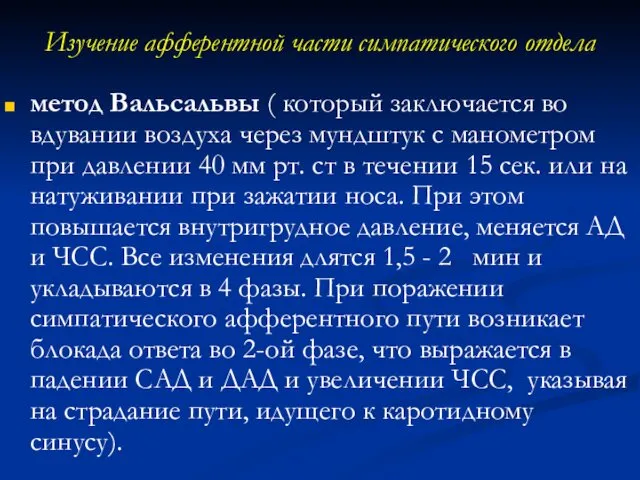 Изучение афферентной части симпатического отдела

метод Вальсальвы ( который заключается во вдувании воздуха через мундштук с манометром при давлении 40 мм рт. ст в течении 15 сек. или на натуживании при зажатии носа. При этом повышается внутригрудное давление, меняется АД и ЧСС. Все изменения длятся 1,5 - 2 мин и укладываются в 4 фазы. При поражении симпатического афферентного пути возникает блокада ответа во 2-ой фазе, что выражается в падении САД и ДАД и увеличении ЧСС, указывая на страдание пути, идущего к каротидному синусу).